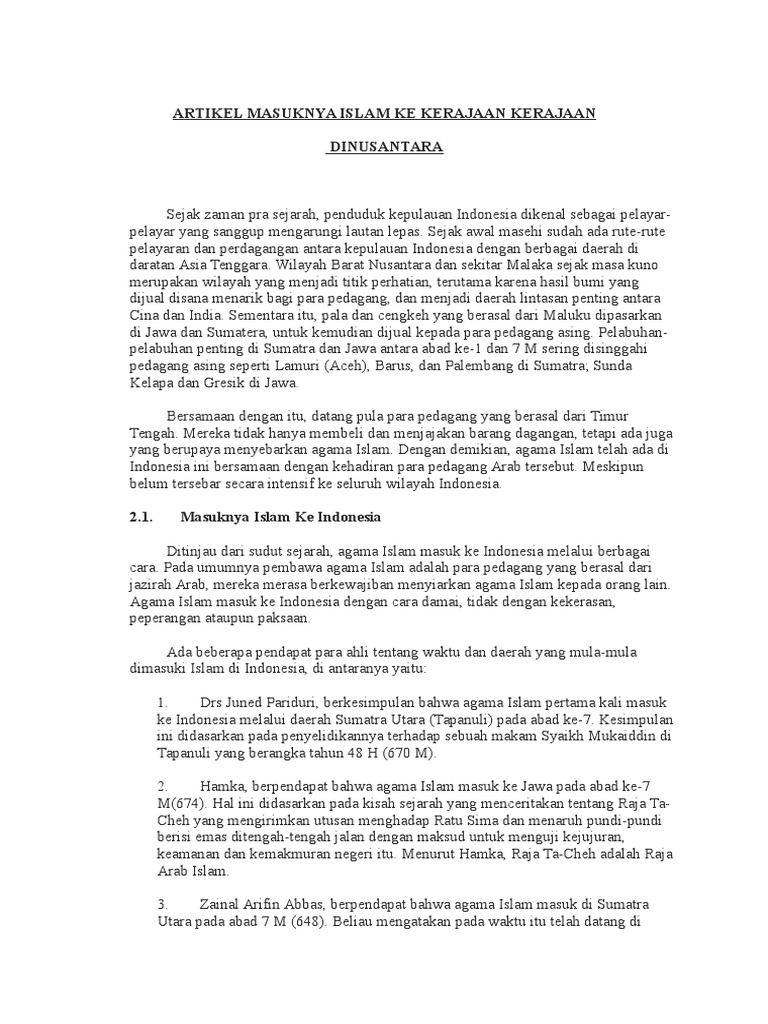 ARTIKEL MASUKNYA ISLAM KE KERAJAAN KERAJAAN

DINUSANTARA

Sejak zaman pra sejarah, penduduk kepulauan Indonesia dikenal sebagai pelayar-pelayar yang sanggup mengarungi lautan lepas. Sejak awal masehi sudah ada rute-rute pelayaran dan perdagangan antara kepulauan Indonesia dengan berbagai daerah di daratan Asia Tenggara. Wilayah Barat Nusantara dan sekitar Malaka sejak masa kuno merupakan wilayah yang menjadi titik perhatian, terutama karena hasil bumi yang dijual disana menarik bagi para pedagang, dan menjadi daerah lintasan penting antara Cina dan India. Sementara itu, pala dan cengkeh yang berasal dari Maluku dipasarkan di Jawa dan Sumatera, untuk kemudian dijual kepada para pedagang asing. Pelabuhan-pelabuhan penting di Sumatra dan Jawa antara abad ke-1 dan 7 M sering disinggahi pedagang asing seperti Lamuri (Aceh), Barus, dan Palembang di Sumatra; Sunda Kelapa dan Gresik di Jawa.

Bersamaan dengan itu, datang pula para pedagang yang berasal dari Timur Tengah. Mereka tidak hanya membeli dan menjajakan barang dagangan, tetapi ada juga yang berupaya menyebarkan agama Islam. Dengan demikian, agama Islam telah ada di Indonesia ini bersamaan dengan kehadiran para pedagang Arab tersebut. Meskipun belum tersebar secara intensif ke seluruh wilayah Indonesia.

2.1. Masuknya Islam Ke Indonesia

Ditinjau dari sudut sejarah, agama Islam masuk ke Indonesia melalui berbagai cara. Pada umumnya pembawa agama Islam adalah para pedagang yang berasal dari jazirah Arab, mereka merasa berkewajiban menyiarkan agama Islam kepada orang lain. Agama Islam masuk ke Indonesia dengan cara damai, tidak dengan kekerasan, peperangan ataupun paksaan.

Ada beberapa pendapat para ahli tentang waktu dan daerah yang mula-mula dimasuki Islam di Indonesia, di antaranya yaitu:

1. Drs Juned Pariduri, berkesimpulan bahwa agama Islam pertama kali masuk ke Indonesia melalui daerah Sumatra Utara (Tapanuli) pada abad ke-7. Kesimpulan ini didasarkan pada penyelidikannya terhadap sebuah makam Syaikh Mukaiddin di Tapanuli yang berangka tahun 48 H (670 M).

2. Hamka, berpendapat bahwa agama Islam masuk ke Jawa pada abad ke-7 M(674). Hal ini didasarkan pada kisah sejarah yang menceritakan tentang Raja Ta-Cheh yang mengirimkan utusan menghadap Ratu Sima dan menaruh pundi-pundi berisi emas ditengah-tengah jalan dengan maksud untuk menguji kejujuran, keamanan dan kemakmuran negeri itu. Menurut Hamka, Raja Ta-Cheh adalah Raja Arab Islam.

3. Zainal Arifin Abbas, berpendapat bahwa agama Islam masuk di Sumatra Utara pada abad 7 M (648). Beliau mengatakan pada waktu itu telah datang di